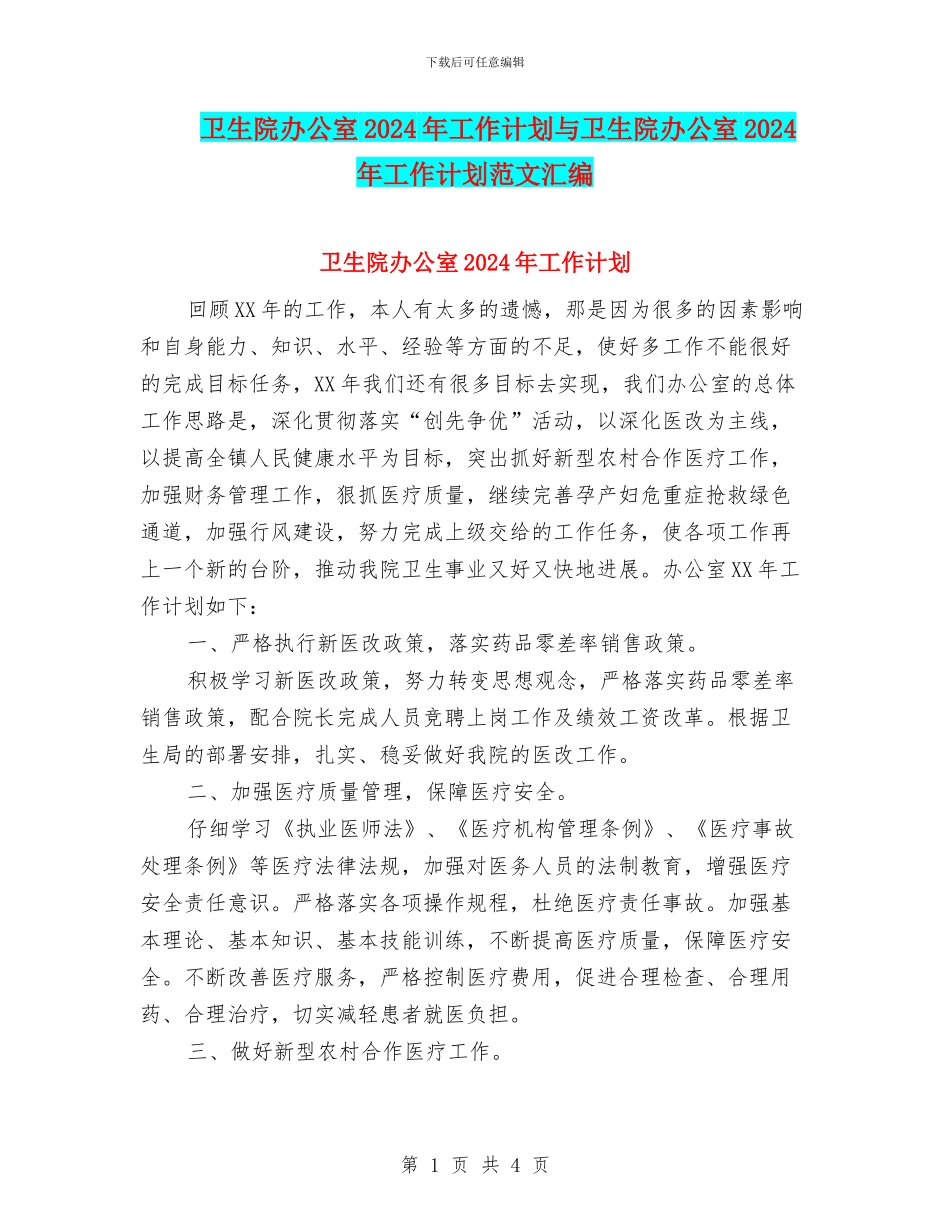 下载后可任意编辑

卫生院办公室2024年工作计划与卫生院办公室2024年工作计划范文汇编

卫生院办公室2024年工作计划

回顾XX年的工作，本人有太多的遗憾，那是因为很多的因素影响和自身能力、知识、水平、经验等方面的不足，使好多工作不能很好的完成目标任务，XX年我们还有很多目标去实现，我们办公室的总体工作思路是，深化贯彻落实“创先争优”活动，以深化医改为主线，以提高全镇人民健康水平为目标，突出抓好新型农村合作医疗工作，加强财务管理工作，狠抓医疗质量，继续完善孕产妇危重症抢救绿色通道，加强行风建设，努力完成上级交给的工作任务，使各项工作再上一个新的台阶，推动我院卫生事业又好又快地进展。办公室XX年工作计划如下：

一、严格执行新医改政策，落实药品零差率销售政策。

积极学习新医改政策，努力转变思想观念，严格落实药品零差率销售政策，配合院长完成人员竞聘上岗工作及绩效工资改革。根据卫生局的部署安排，扎实、稳妥做好我院的医改工作。

二、加强医疗质量管理，保障医疗安全。

仔细学习《执业医师法》、《医疗机构管理条例》、《医疗事故处理条例》等医疗法律法规，加强对医务人员的法制教育，增强医疗安全责任意识。严格落实各项操作规程，杜绝医疗责任事故。加强基本理论、基本知识、基本技能训练，不断提高医疗质量，保障医疗安全。不断改善医疗服务，严格控制医疗费用，促进合理检查、合理用药、合理治疗，切实减轻患者就医负担。

三、做好新型农村合作医疗工作。

第 1 页 共 4 页